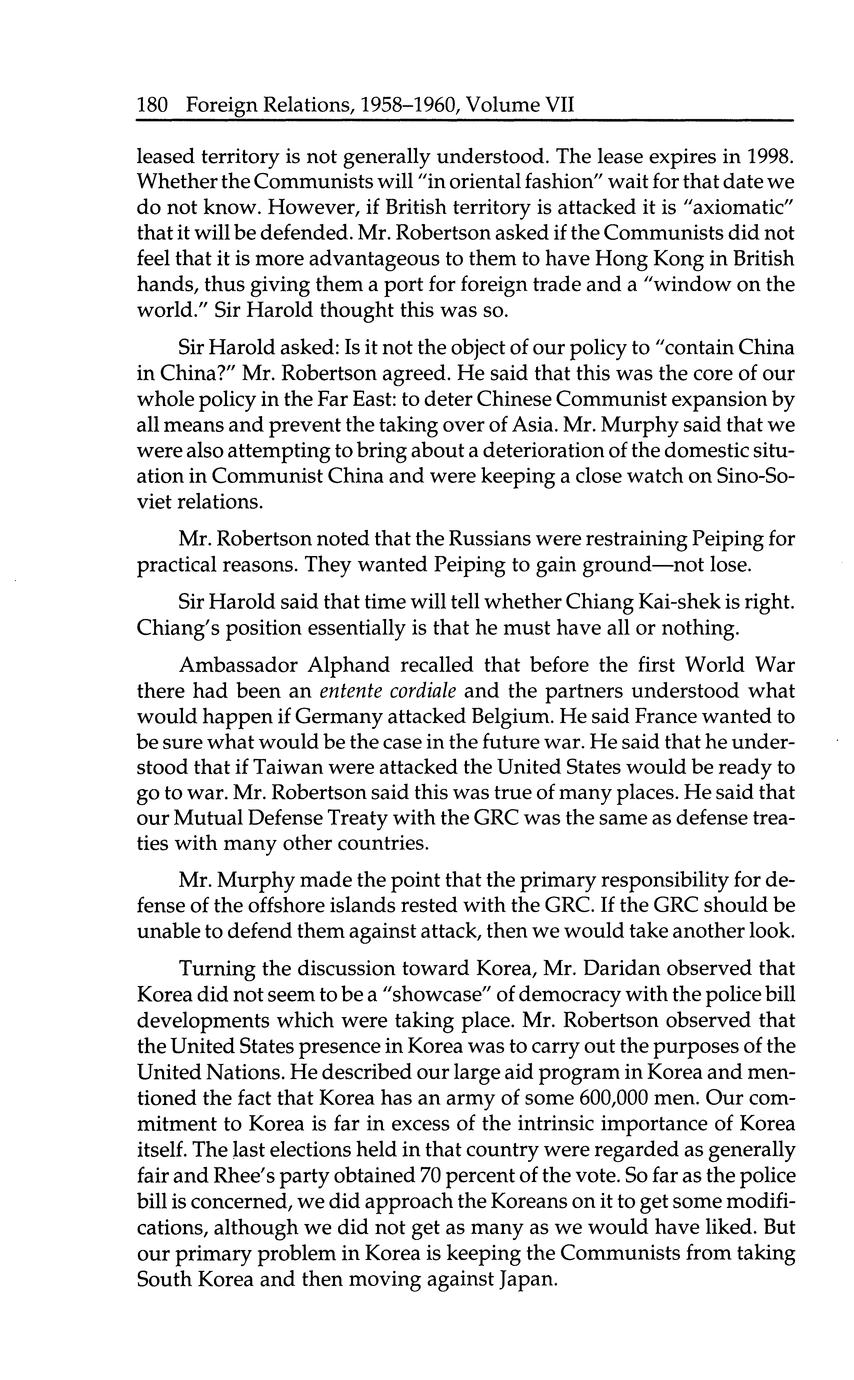 180 Foreign Relations, 1958–1960, Volume VII

leased territory is not generally understood. The lease expires in 1998. Whether the Communists will "in oriental fashion" wait for that date we do not know. However, if British territory is attacked it is "axiomatic" that it will be defended. Mr. Robertson asked if the Communists did not feel that it is more advantageous to them to have Hong Kong in British hands, thus giving them a port for foreign trade and a "window on the world." Sir Harold thought this was so.

Sir Harold asked: Is it not the object of our policy to "contain China in China?" Mr. Robertson agreed. He said that this was the core of our whole policy in the Far East: to deter Chinese Communist expansion by all means and prevent the taking over of Asia. Mr. Murphy said that we were also attempting to bring about a deterioration of the domestic situation in Communist China and were keeping a close watch on Sino-Soviet relations.

Mr. Robertson noted that the Russians were restraining Peiping for practical reasons. They wanted Peiping to gain ground—not lose.

Sir Harold said that time will tell whether Chiang Kai-shek is right. Chiang's position essentially is that he must have all or nothing.

Ambassador Alphand recalled that before the first World War there had been an entente cordiale and the partners understood what would happen if Germany attacked Belgium. He said France wanted to be sure what would be the case in the future war. He said that he understood that if Taiwan were attacked the United States would be ready to go to war. Mr. Robertson said this was true of many places. He said that our Mutual Defense Treaty with the GRC was the same as defense treaties with many other countries.

Mr. Murphy made the point that the primary responsibility for defense of the offshore islands rested with the GRC. If the GRC should be unable to defend them against attack, then we would take another look.

Turning the discussion toward Korea, Mr. Daridan observed that Korea did not seem to be a "showcase" of democracy with the police bill developments which were taking place. Mr. Robertson observed that the United States presence in Korea was to carry out the purposes of the United Nations. He described our large aid program in Korea and mentioned the fact that Korea has an army of some 600,000 men. Our commitment to Korea is far in excess of the intrinsic importance of Korea itself. The last elections held in that country were regarded as generally fair and Rhee's party obtained 70 percent of the vote. So far as the police bill is concerned, we did approach the Koreans on it to get some modifications, although we did not get as many as we would have liked. But our primary problem in Korea is keeping the Communists from taking South Korea and then moving against Japan.